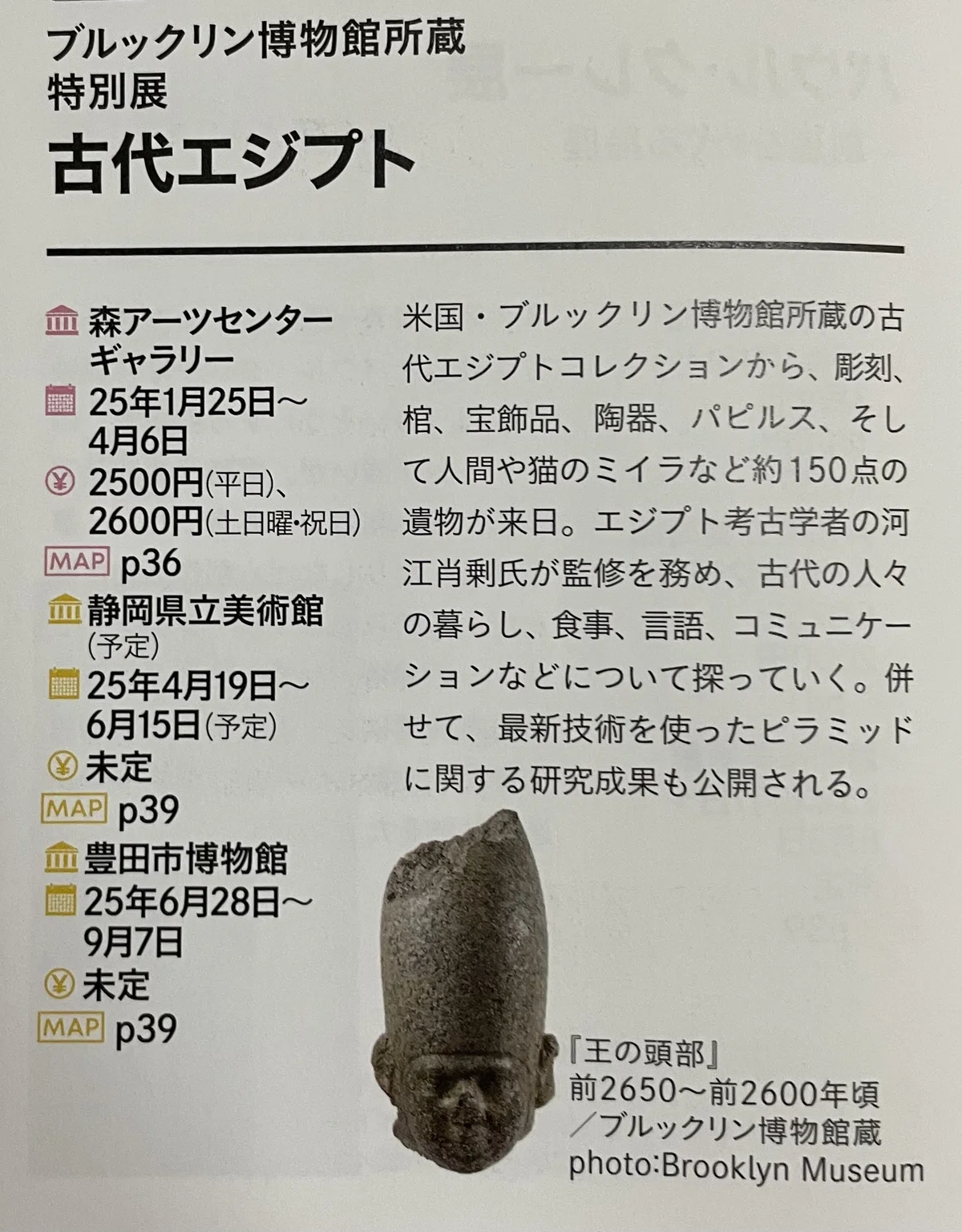 ブルックリン博物館所蔵
特別展
古代エジプト

森アーツセンターギャラリー
25年1月25日～4月6日
2500円(平日)、2600円(土日曜・祝日)
MAP p36
静岡県立美術館(予定)
25年4月19日～6月15日(予定)
未定
MAP p39
豊田市博物館
25年6月28日～9月7日
未定
MAP p39

米国・ブルックリン博物館所蔵の古代エジプトコレクションから、彫刻、棺、宝飾品、陶器、パピルス、そして人間や猫のミイラなど約150点の遺物が来日。エジプト考古学者の河江肖剰氏が監修を務め、古代の人々の暮らし、食事、言語、コミュニケーションなどについて探っていく。併せて、最新技術を使ったピラミッドに関する研究成果も公開される。

『王の頭部』
前2650～前2600年頃
／ブルックリン博物館蔵
photo:Brooklyn Museum